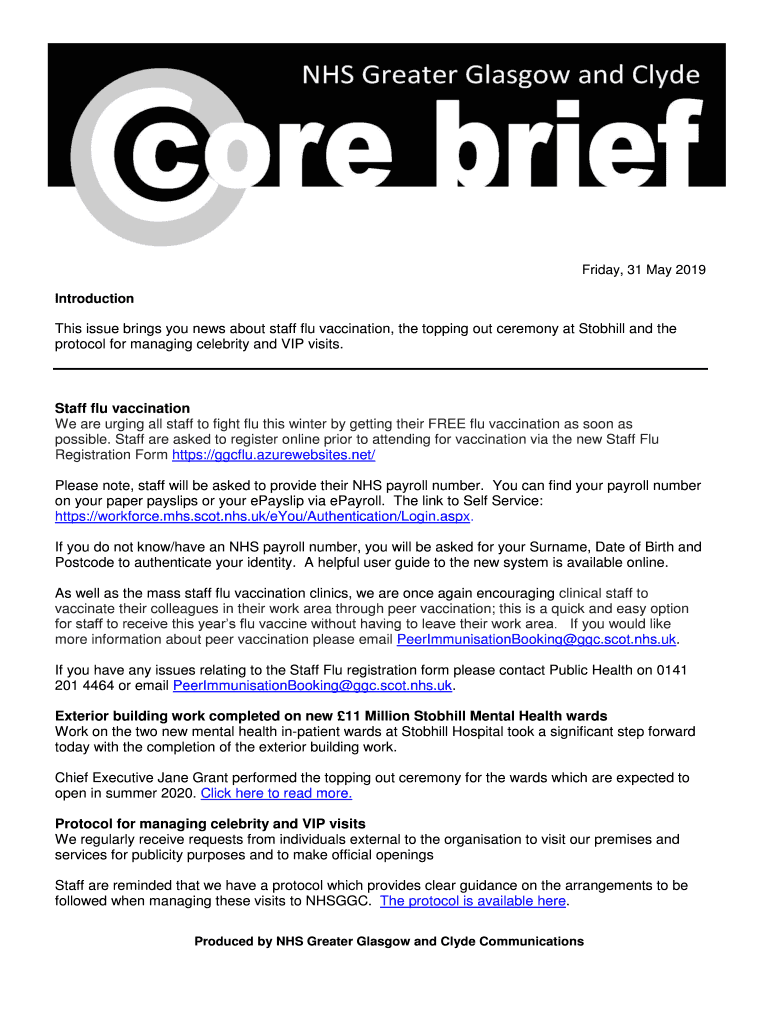 NHS Greater Glasgow and Clyde

core brief

Friday, 31 May 2019

Introduction

This issue brings you news about staff flu vaccination, the topping out ceremony at Stobhill and the protocol for managing celebrity and VIP visits.

Staff flu vaccination
We are urging all staff to fight flu this winter by getting their FREE flu vaccination as soon as possible. Staff are asked to register online prior to attending for vaccination via the new Staff Flu Registration Form https://ggcflu.azurewebsites.net/

Please note, staff will be asked to provide their NHS payroll number. You can find your payroll number on your paper payslips or your ePayslip via ePayroll. The link to Self Service: https://workforce.mhs.scot.nhs.uk/eYou/Authentication/Login.aspx.

If you do not know/have an NHS payroll number, you will be asked for your Surname, Date of Birth and Postcode to authenticate your identity. A helpful user guide to the new system is available online.

As well as the mass staff flu vaccination clinics, we are once again encouraging clinical staff to vaccinate their colleagues in their work area through peer vaccination; this is a quick and easy option for staff to receive this year's flu vaccine without having to leave their work area. If you would like more information about peer vaccination please email PeerImmunisationBooking@ggc.scot.nhs.uk.

If you have any issues relating to the Staff Flu registration form please contact Public Health on 0141 201 4464 or email PeerImmunisationBooking@ggc.scot.nhs.uk.

Exterior building work completed on new £11 Million Stobhill Mental Health wards
Work on the two new mental health in-patient wards at Stobhill Hospital took a significant step forward today with the completion of the exterior building work.

Chief Executive Jane Grant performed the topping out ceremony for the wards which are expected to open in summer 2020. Click here to read more.

Protocol for managing celebrity and VIP visits
We regularly receive requests from individuals external to the organisation to visit our premises and services for publicity purposes and to make official openings

Staff are reminded that we have a protocol which provides clear guidance on the arrangements to be followed when managing these visits to NHSGGC. The protocol is available here.

Produced by NHS Greater Glasgow and Clyde Communications